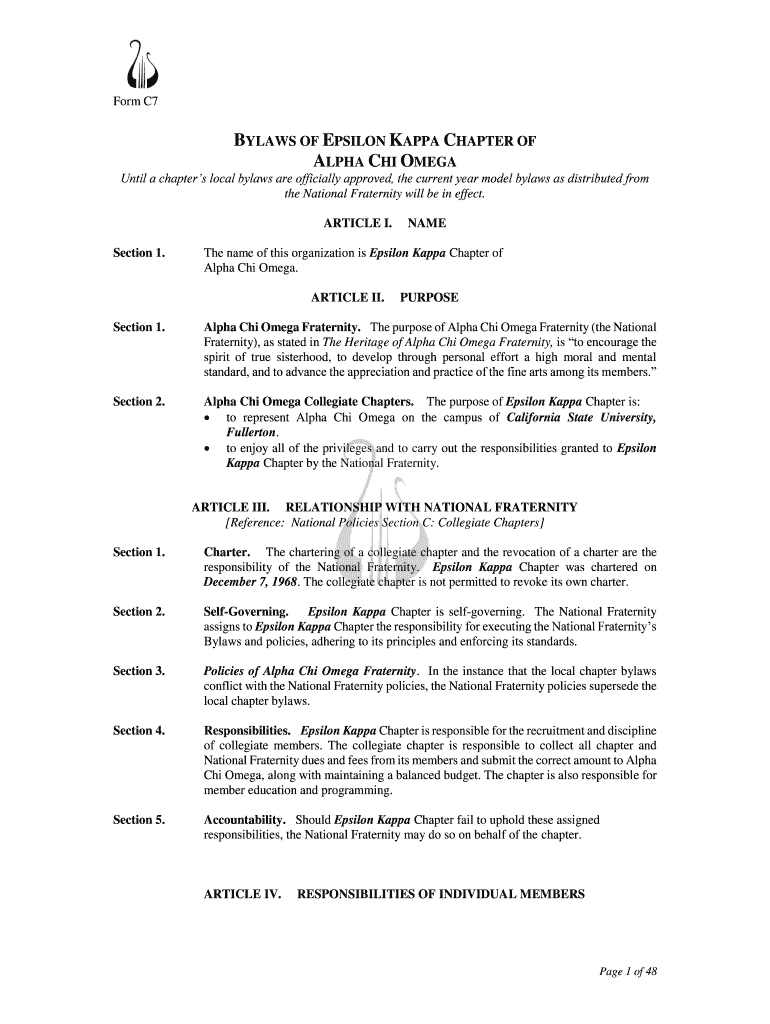 Form C7

BYLAWS OF EPSILON KAPPA CHAPTER OF ALPHA CHI OMEGA

Until a chapter's local bylaws are officially approved, the current year model bylaws as distributed from the National Fraternity will be in effect.

ARTICLE I. NAME

Section 1. The name of this organization is Epsilon Kappa Chapter of Alpha Chi Omega.

ARTICLE II. PURPOSE

Section 1. Alpha Chi Omega Fraternity. The purpose of Alpha Chi Omega Fraternity (the National Fraternity), as stated in The Heritage of Alpha Chi Omega Fraternity, is "to encourage the spirit of true sisterhood, to develop through personal effort a high moral and mental standard, and to advance the appreciation and practice of the fine arts among its members."

Section 2. Alpha Chi Omega Collegiate Chapters. The purpose of Epsilon Kappa Chapter is:
• to represent Alpha Chi Omega on the campus of California State University, Fullerton.
• to enjoy all of the privileges and to carry out the responsibilities granted to Epsilon Kappa Chapter by the National Fraternity.

ARTICLE III. RELATIONSHIP WITH NATIONAL FRATERNITY
[Reference: National Policies Section C: Collegiate Chapters]

Section 1. Charter. The chartering of a collegiate chapter and the revocation of a charter are the responsibility of the National Fraternity. Epsilon Kappa Chapter was chartered on December 7, 1968. The collegiate chapter is not permitted to revoke its own charter.

Section 2. Self-Governing. Epsilon Kappa Chapter is self-governing. The National Fraternity assigns to Epsilon Kappa Chapter the responsibility for executing the National Fraternity's Bylaws and policies, adhering to its principles and enforcing its standards.

Section 3. Policies of Alpha Chi Omega Fraternity. In the instance that the local chapter bylaws conflict with the National Fraternity policies, the National Fraternity policies supersede the local chapter bylaws.

Section 4. Responsibilities. Epsilon Kappa Chapter is responsible for the recruitment and discipline of collegiate members. The collegiate chapter is responsible to collect all chapter and National Fraternity dues and fees from its members and submit the correct amount to Alpha Chi Omega, along with maintaining a balanced budget. The chapter is also responsible for member education and programming.

Section 5. Accountability. Should Epsilon Kappa Chapter fail to uphold these assigned responsibilities, the National Fraternity may do so on behalf of the chapter.

ARTICLE IV. RESPONSIBILITIES OF INDIVIDUAL MEMBERS

Page 1 of 48